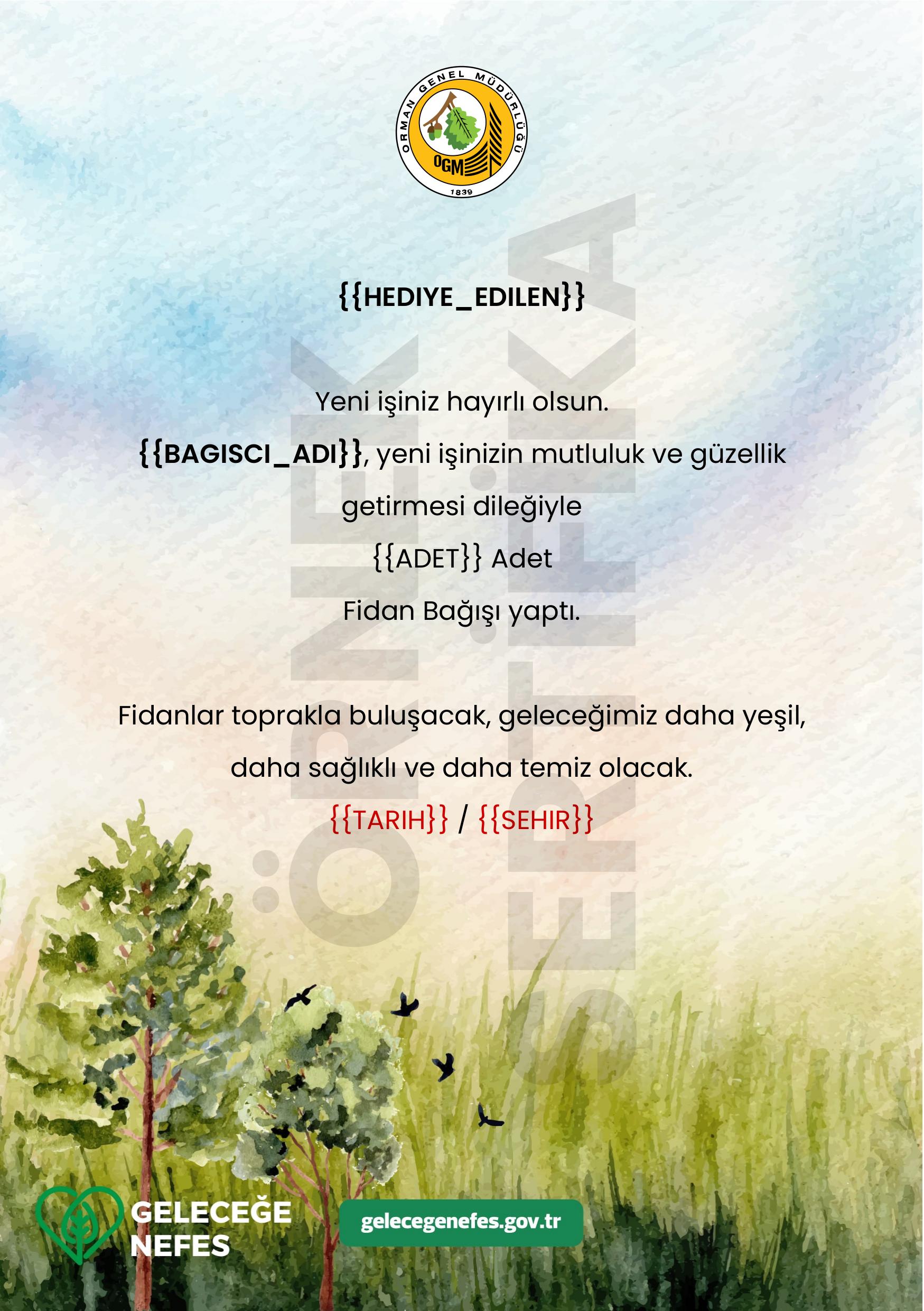 ORMAN GENEL MÜDÜRLÜĞÜ
OGM
1839

ÖRNEK SERTİFİKA

{{HEDIYE_EDILEN}}

Yeni işiniz hayırlı olsun.

{{BAGISCI_ADI}}, yeni işinizin mutluluk ve güzellik getirmesi dileğiyle

{{ADET}} Adet

Fidan Bağışı yaptı.

Fidanlar toprakla buluşacak, geleceğimiz daha yeşil, daha sağlıklı ve daha temiz olacak.

{{TARIH}} / {{SEHIR}}

GELECEĞE NEFES

gelecegenefes.gov.tr